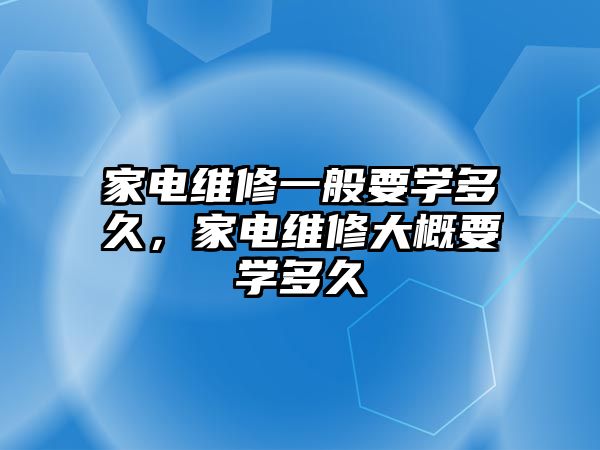 家电维修一般要学多久，家电维修大概要学多久